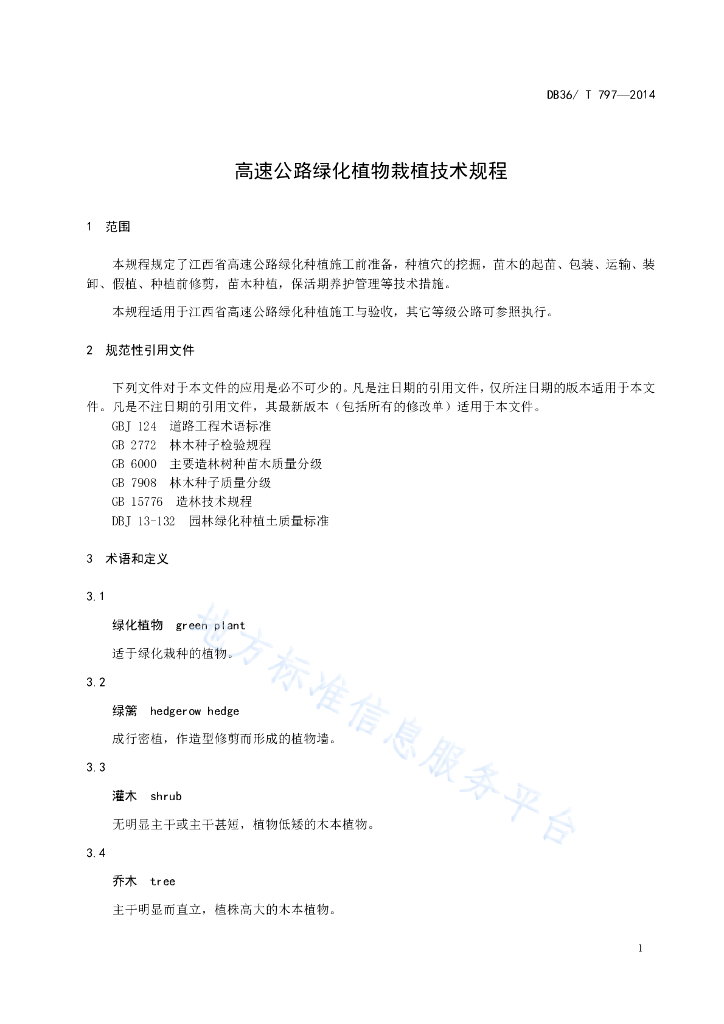 DB36/ T 797—2014

高速公路绿化植物栽植技术规程

1 范围

本规程规定了江西省高速公路绿化种植施工前准备，种植穴的挖掘，苗木的起苗、包装、运输、装卸、假植、种植前修剪，苗木种植，保活期养护管理等技术措施。

本规程适用于江西省高速公路绿化种植施工与验收，其它等级公路可参照执行。

2 规范性引用文件

下列文件对于本文件的应用是必不可少的。凡是注日期的引用文件，仅所注日期的版本适用于本文件。凡是不注日期的引用文件，其最新版本（包括所有的修改单）适用于本文件。

GBJ 124 道路工程术语标准

GB 2772 林木种子检验规程

GB 6000 主要造林树种苗木质量分级

GB 7908 林木种子质量分级

GB 15776 造林技术规程

DBJ 13-132 园林绿化种植土质量标准

3 术语和定义

3.1

绿化植物 green plant

适于绿化栽种的植物。

3.2

绿篱 hedgerow hedge

成行密植，作造型修剪而形成的植物墙。

3.3

灌木 shrub

无明显主干或主干甚短，植物低矮的木本植物。

3.4

乔木 tree

主干明显而直立，植株高大的木本植物。

地方标准信息服务平台

1